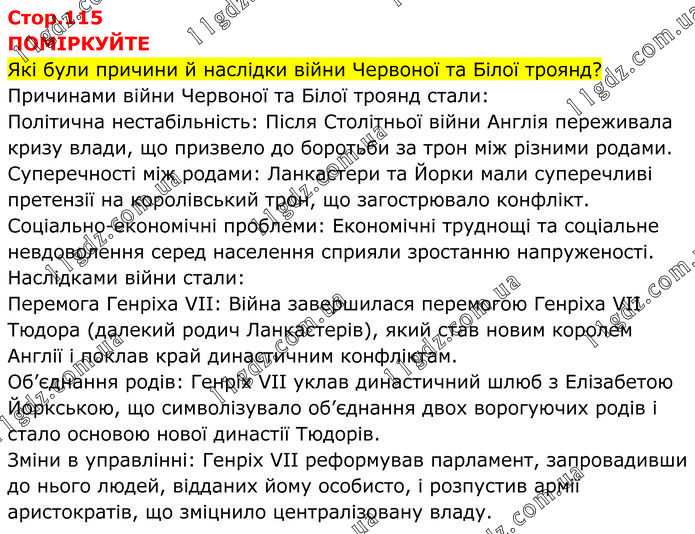 Стор.115
ПОМІРКУЙТЕ
Які були причини й наслідки війни Червоної та Білої троянд?
Причинами війни Червоної та Білої троянд стали:
Політична нестабільність: Після Столітньої війни Англія переживала кризу влади, що призвело до боротьби за трон між різними родами.
Суперечності між родами: Ланкастери та Йорки мали суперечливі претензії на королівський трон, що загострювало конфлікт.
Соціально-економічні проблеми: Економічні труднощі та соціальне невдоволення серед населення сприяли зростанню напруженості.
Наслідками війни стали:
Перемога Генріха VII: Війна завершилася перемогою Генріха VII Тюдора (далекий родич Ланкастерів), який став новим королем Англії і поклав край династичним конфліктам.
Об'єднання родів: Генріх VII уклав династичний шлюб з Елізабетою Йоркською, що символізувало об'єднання двох ворогуючих родів і стало основою нової династії Тюдорів.
Зміни в управлінні: Генріх VII реформував парламент, запровадивши до нього людей, відданих йому особисто, і розпустив армії аристократів, що зміцнило централізовану владу.

11gdz.com.ua